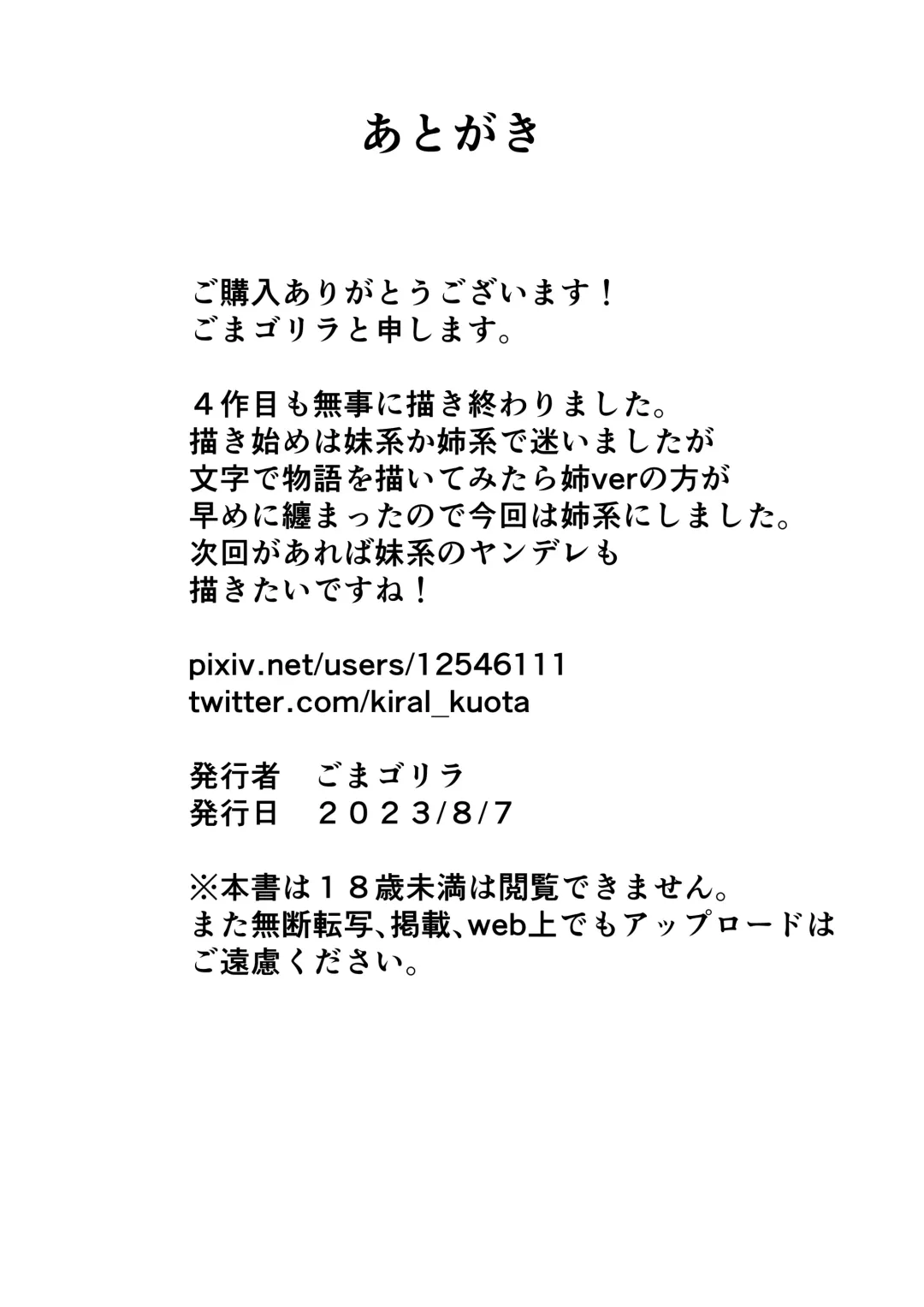 あとがき

ご購入ありがとうございます！
ごまゴリラと申します。

４作目も無事に描き終わりました。
描き始めは妹系か姉系で迷いましたが
文字で物語を描いてみたら姉verの方が
早めに纏まったので今回は姉系にしました。
次回があれば妹系のヤンデレも
描きたいですね！

pixiv.net/users/12546111
twitter.com/kiral_kuota

発行者 ごまゴリラ
発行日 ２０２３/8/7

※本書は１８歳未満は閲覧できません。
また無断転写、掲載、web上でもアップロードは
ご遠慮ください。